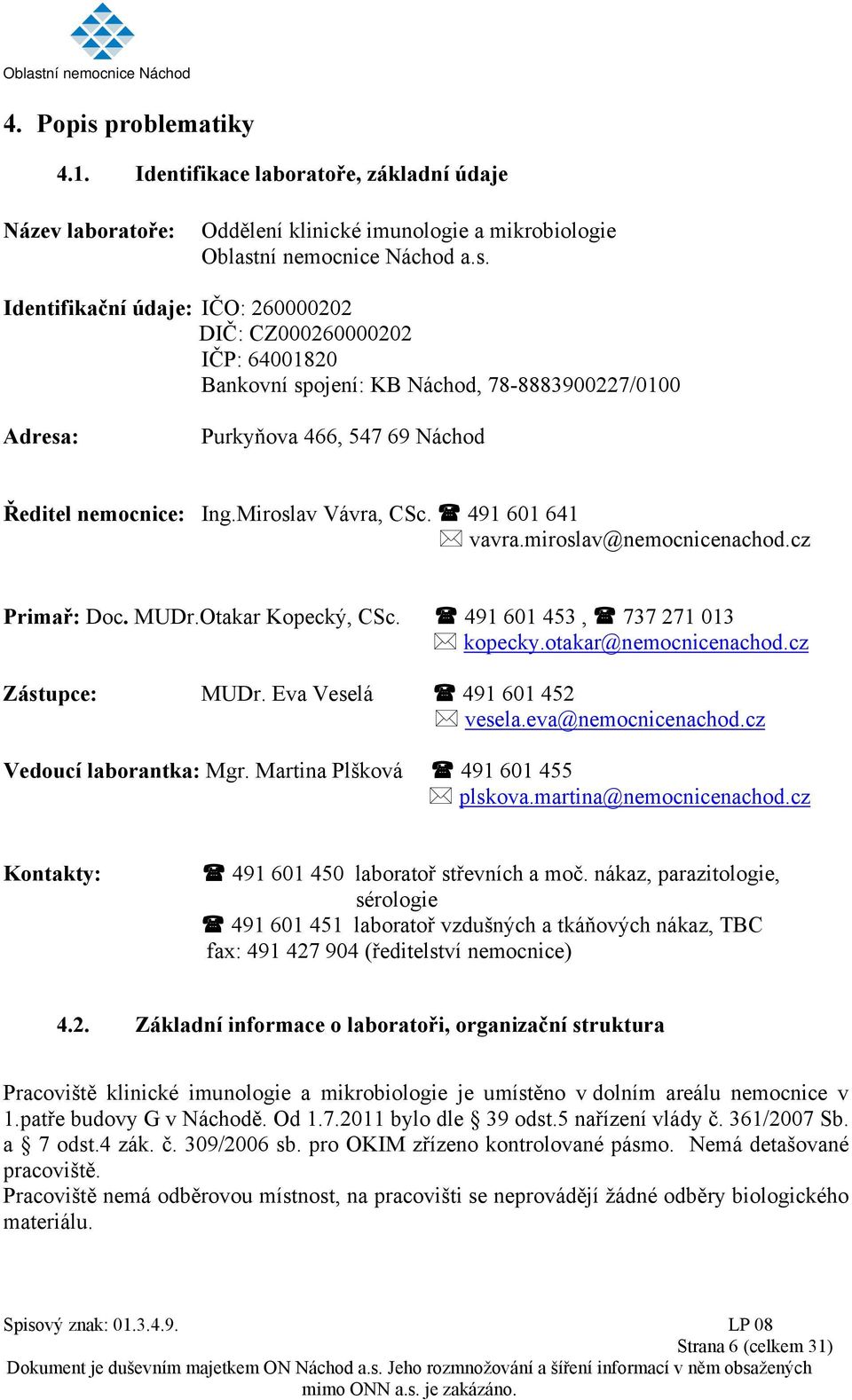 Oblastní nemocnice Náchod

4. Popis problematiky

4.1. Identifikace laboratoře, základní údaje

Název laboratoře: Oddělení klinické imunologie a mikrobiologie Oblastní nemocnice Náchod a.s.

Identifikační údaje: IČO: 260000202
DIČ: CZ000260000202
IČP: 64001820
Bankovní spojení: KB Náchod, 78-8883900227/0100

Adresa: Purkyňova 466, 547 69 Náchod

Ředitel nemocnice: Ing.Miroslav Vávra, CSc. ☎ 491 601 641
✉ vavra.miroslav@nemocnicenachod.cz

Primař: Doc. MUDr.Otakar Kopecký, CSc. ☎ 491 601 453 , ☎ 737 271 013
✉ kopecky.otakar@nemocnicenachod.cz

Zástupce: MUDr. Eva Veselá ☎ 491 601 452
✉ vesela.eva@nemocnicenachod.cz

Vedoucí laborantka: Mgr. Martina Plšková ☎ 491 601 455
✉ plskova.martina@nemocnicenachod.cz

Kontakty: ☎ 491 601 450 laboratoř střevních a moč. nákaz, parazitologie, sérologie
☎ 491 601 451 laboratoř vzdušných a tkáňových nákaz, TBC
fax: 491 427 904 (ředitelství nemocnice)

4.2. Základní informace o laboratoři, organizační struktura

Pracoviště klinické imunologie a mikrobiologie je umístěno v dolním areálu nemocnice v 1.patře budovy G v Náchodě. Od 1.7.2011 bylo dle § 39 odst.5 nařízení vlády č. 361/2007 Sb. a § 7 odst.4 zák. č. 309/2006 sb. pro OKIM zřízeno kontrolované pásmo. Nemá detašované pracoviště.
Pracoviště nemá odběrovou místnost, na pracovišti se neprovádějí žádné odběry biologického materiálu.

Spisový znak: 01.3.4.9. LP 08
Strana 6 (celkem 31)
Dokument je duševním majetkem ON Náchod a.s. Jeho rozmnožování a šíření informací v něm obsažených mimo ONN a.s. je zakázáno.